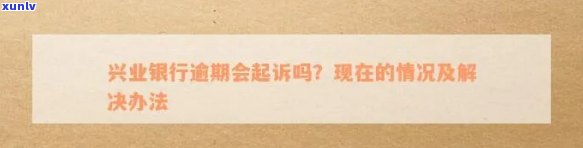 xunlv

兴业银行逾期会起诉吗？现在的情况及解决办法